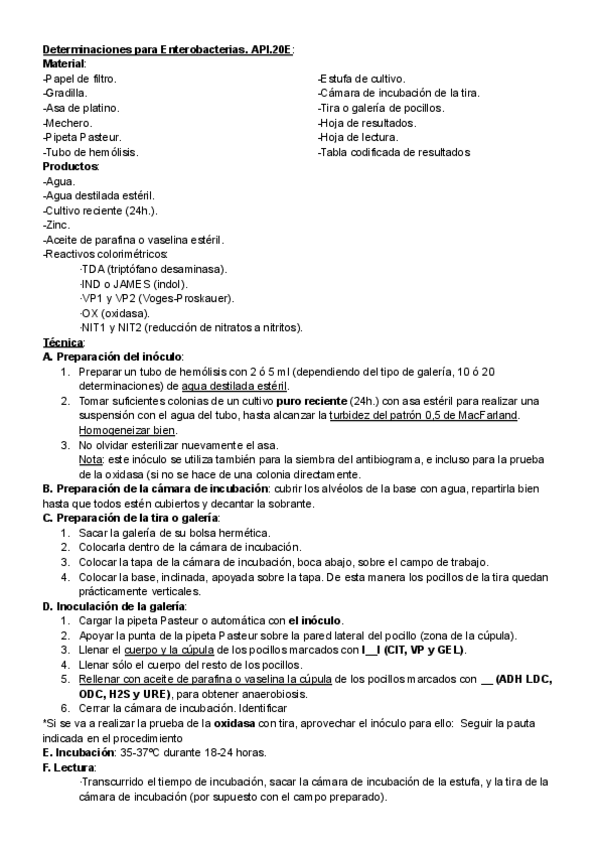 Determinaciones para Enterobacterias. API.20E:
Material:
-Papel de filtro.
-Gradilla.
-Asa de platino.
-Mechero.
-Pipeta Pasteur.
-Tubo de hemólisis.

-Estufa de cultivo.
-Cámara de incubación de la tira.
-Tira o galería de pocillos.
-Hoja de resultados.
-Hoja de lectura.
-Tabla codificada de resultados

Productos:
-Agua.
-Agua destilada estéril.
-Cultivo reciente (24h.).
-Zinc.
-Aceite de parafina o vaselina estéril.
-Reactivos colorimétricos:
·TDA (triptófano desaminasa).
·IND o JAMES (indol).
·VP1 y VP2 (Voges-Proskauer).
·OX (oxidasa).
·NIT1 y NIT2 (reducción de nitratos a nitritos).

Técnica:
A. Preparación del inóculo:
1. Preparar un tubo de hemólisis con 2 ó 5 ml (dependiendo del tipo de galería, 10 ó 20 determinaciones) de agua destilada estéril.
2. Tomar suficientes colonias de un cultivo puro reciente (24h.) con asa estéril para realizar una suspensión con el agua del tubo, hasta alcanzar la turbidez del patrón 0,5 de MacFarland. Homogeneizar bien.
3. No olvidar esterilizar nuevamente el asa.
Nota: este inóculo se utiliza también para la siembra del antibiograma, e incluso para la prueba de la oxidasa (si no se hace de una colonia directamente.
B. Preparación de la cámara de incubación: cubrir los alvéolos de la base con agua, repartirla bien hasta que todos estén cubiertos y decantar la sobrante.
C. Preparación de la tira o galería:
1. Sacar la galería de su bolsa hermética.
2. Colocarla dentro de la cámara de incubación.
3. Colocar la tapa de la cámara de incubación, boca abajo, sobre el campo de trabajo.
4. Colocar la base, inclinada, apoyada sobre la tapa. De esta manera los pocillos de la tira quedan prácticamente verticales.
D. Inoculación de la galería:
1. Cargar la pipeta Pasteur o automática con el inóculo.
2. Apoyar la punta de la pipeta Pasteur sobre la pared lateral del pocillo (zona de la cúpula).
3. Llenar el cuerpo y la cúpula de los pocillos marcados con I__I (CIT, VP y GEL).
4. Llenar sólo el cuerpo del resto de los pocillos.
5. Rellenar con aceite de parafina o vaselina la cúpula de los pocillos marcados con __ (ADH LDC, ODC, H2S y URE), para obtener anaerobiosis.
6. Cerrar la cámara de incubación. Identificar
*Si se va a realizar la prueba de la oxidasa con tira, aprovechar el inóculo para ello: Seguir la pauta indicada en el procedimiento
E. Incubación: 35-37ºC durante 18-24 horas.
F. Lectura:
·Transcurrido el tiempo de incubación, sacar la cámara de incubación de la estufa, y la tira de la cámara de incubación (por supuesto con el campo preparado).